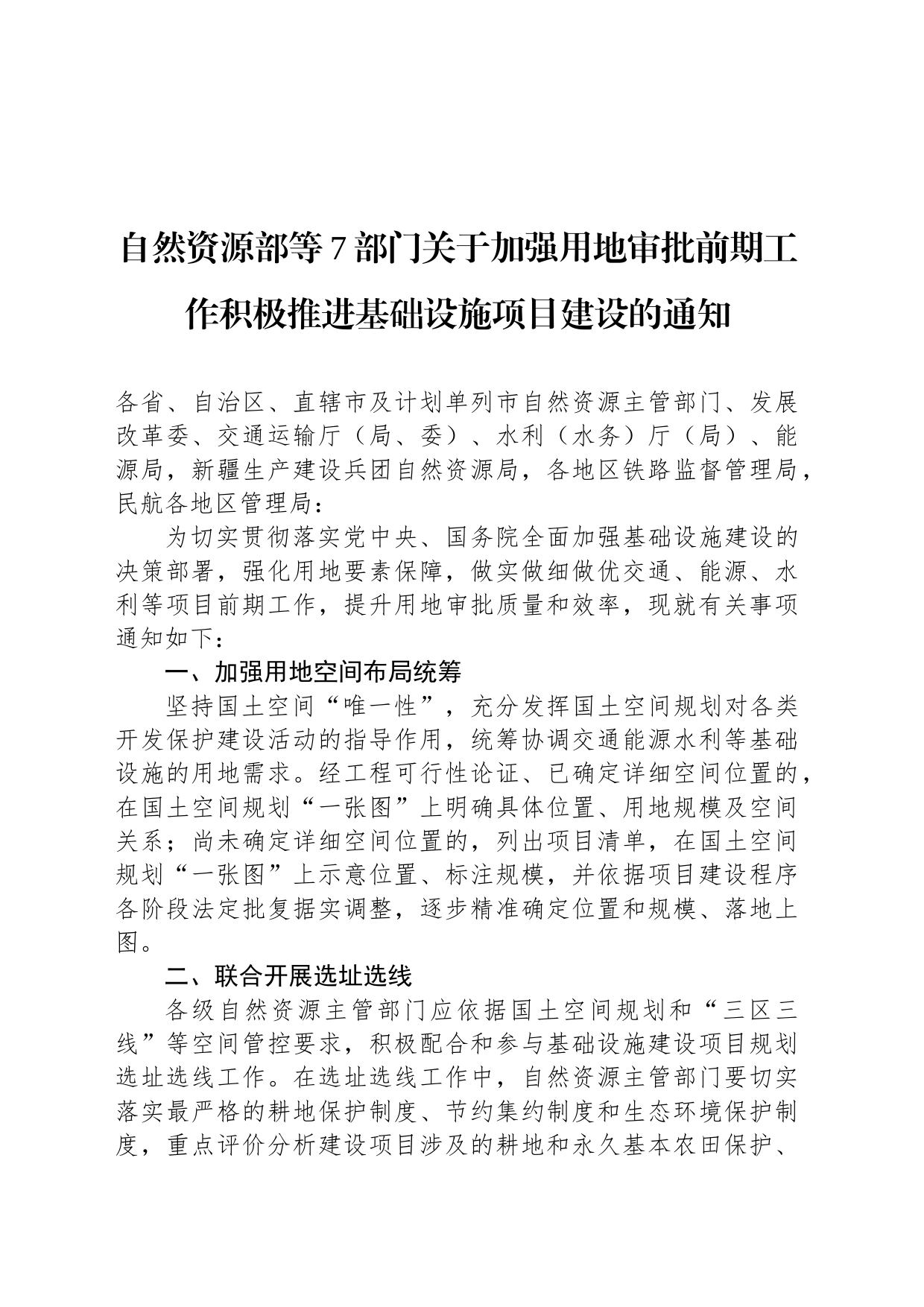 自然资源部等7部门关于加强用地审批前期工作积极推进基础设施项目建设的通知

各省、自治区、直辖市及计划单列市自然资源主管部门、发展改革委、交通运输厅（局、委）、水利（水务）厅（局）、能源局，新疆生产建设兵团自然资源局，各地区铁路监督管理局，民航各地区管理局：

为切实贯彻落实党中央、国务院全面加强基础设施建设的决策部署，强化用地要素保障，做实做细做优交通、能源、水利等项目前期工作，提升用地审批质量和效率，现就有关事项通知如下：

一、加强用地空间布局统筹

坚持国土空间“唯一性”，充分发挥国土空间规划对各类开发保护建设活动的指导作用，统筹协调交通能源水利等基础设施的用地需求。经工程可行性论证、已确定详细空间位置的，在国土空间规划“一张图”上明确具体位置、用地规模及空间关系；尚未确定详细空间位置的，列出项目清单，在国土空间规划“一张图”上示意位置、标注规模，并依据项目建设程序各阶段法定批复据实调整，逐步精准确定位置和规模、落地上图。

二、联合开展选址选线

各级自然资源主管部门应依据国土空间规划和“三区三线”等空间管控要求，积极配合和参与基础设施建设项目规划选址选线工作。在选址选线工作中，自然资源主管部门要切实落实最严格的耕地保护制度、节约集约制度和生态环境保护制度，重点评价分析建设项目涉及的耕地和永久基本农田保护、